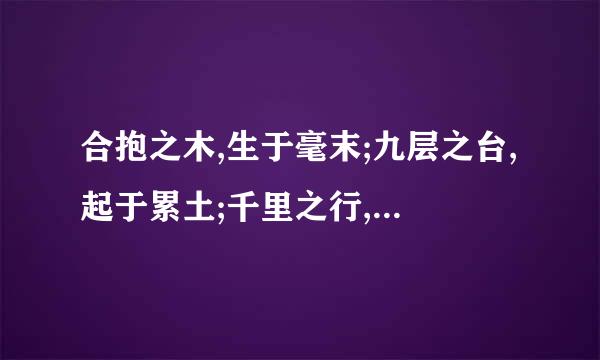 合抱之木,生于毫末;九层之台,起于累土;千里之行,...